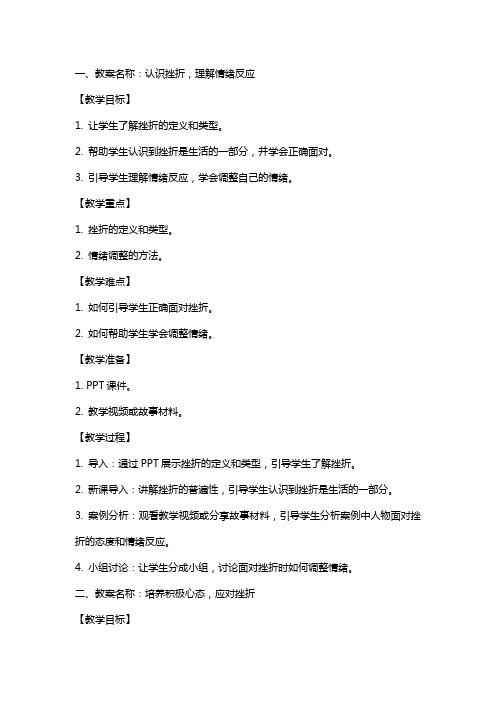 一、教案名称：认识挫折，理解情绪反应

【教学目标】

1. 让学生了解挫折的定义和类型。

2. 帮助学生认识到挫折是生活的一部分，并学会正确面对。

3. 引导学生理解情绪反应，学会调整自己的情绪。

【教学重点】

1. 挫折的定义和类型。

2. 情绪调整的方法。

【教学难点】

1. 如何引导学生正确面对挫折。

2. 如何帮助学生学会调整情绪。

【教学准备】

1. PPT 课件。

2. 教学视频或故事材料。

【教学过程】

1. 导入：通过 PPT 展示挫折的定义和类型，引导学生了解挫折。

2. 新课导入：讲解挫折的普遍性，引导学生认识到挫折是生活的一部分。

3. 案例分析：观看教学视频或分享故事材料，引导学生分析案例中人物面对挫折的态度和情绪反应。

4. 小组讨论：让学生分成小组，讨论面对挫折时如何调整情绪。

二、教案名称：培养积极心态，应对挫折

【教学目标】